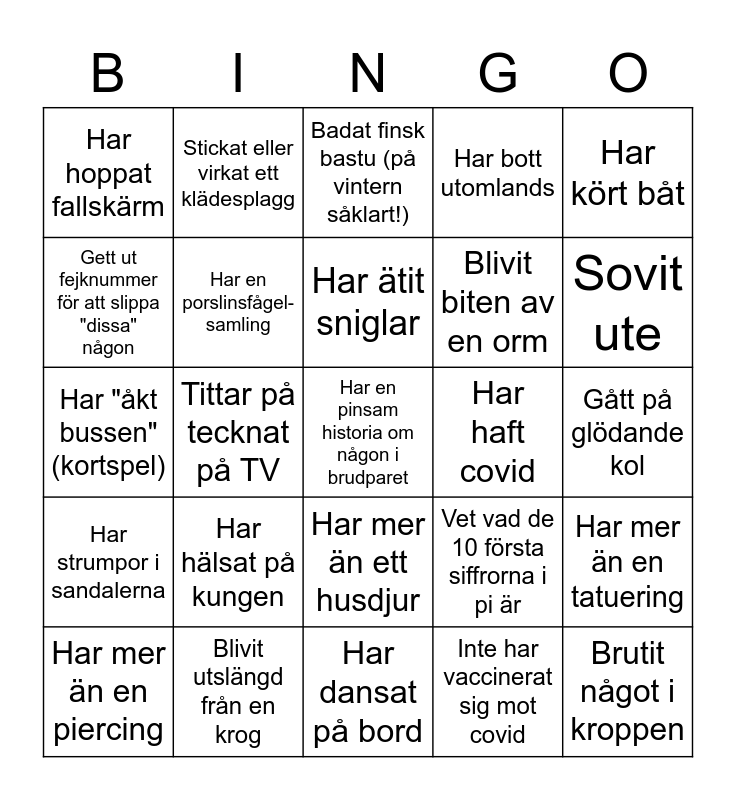 | B | I | N | G | O |
|---|---|---|---|---|
| Har hoppat fallskärm | Stickat eller virkat ett klädesplagg | Badat finsk bastu (på vintern såklart!) | Har bott utomlands | Har kört båt |
| Gett ut fejknummer för att slippa "dissa" någon | Har en porslinsfågel-samling | Har ätit sniglar | Blivit biten av en orm | Sovit ute |
| Har "åkt bussen" (kortspel) | Tittar på tecknat på TV | Har en pinsam historia om någon i brudparet | Har haft covid | Gått på glödande kol |
| Har strumpor i sandalerna | Har hälsat på kungen | Har mer än ett husdjur | Vet vad de 10 första siffrorna i pi är | Har mer än en tatuering |
| Har mer än en piercing | Blivit utslängd från en krog | Har dansat på bord | Inte har vaccinerat sig mot covid | Brutit något i kroppen |